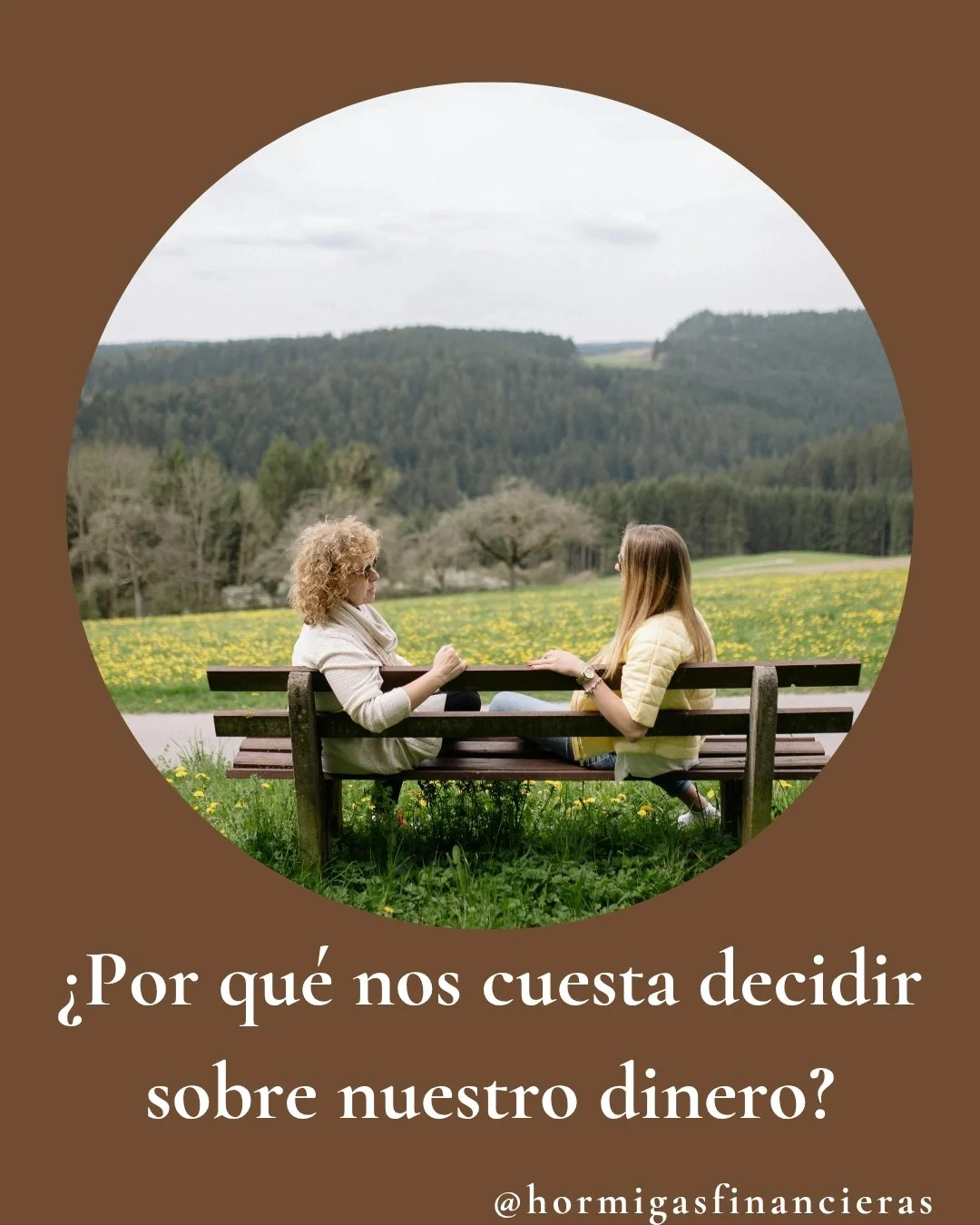 ¿Por qué nos cuesta decidir sobre nuestro dinero?

@hormigasfinancieras